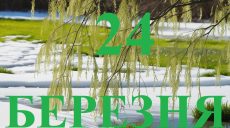 24

БЕРЕЗНЯ